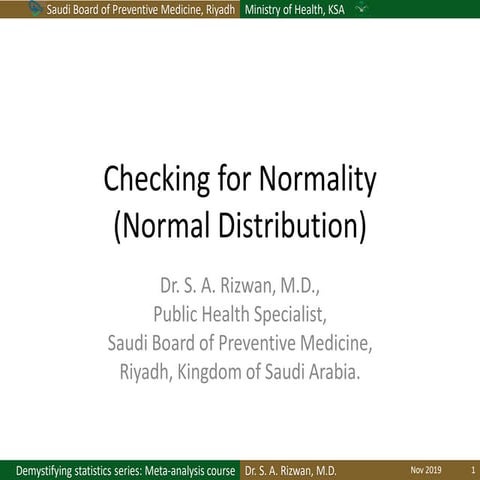 Saudi Board of Preventive Medicine, Riyadh Ministry of Health, KSA

Checking for Normality
(Normal Distribution)

Dr. S. A. Rizwan, M.D.,
Public Health Specialist,
Saudi Board of Preventive Medicine,
Riyadh, Kingdom of Saudi Arabia.

Demystifying statistics series: Meta-analysis course Dr. S. A. Rizwan, M.D. Nov 2019 1